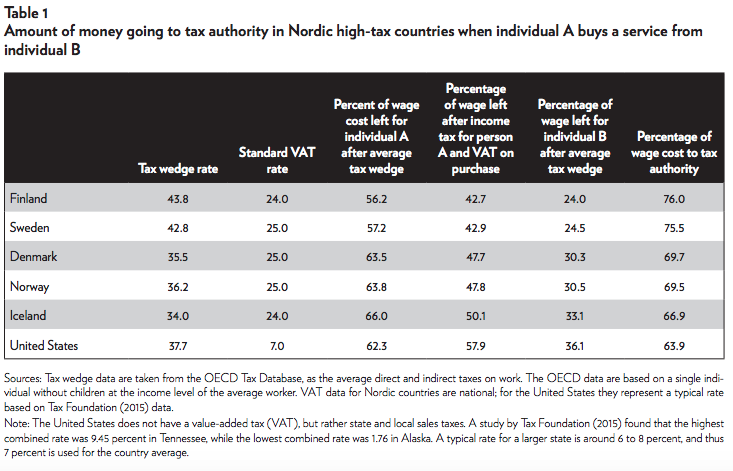 Table 1
Amount of money going to tax authority in Nordic high-tax countries when individual A buys a service from individual B

| | Tax wedge rate | Standard VAT rate | Percent of wage cost left for individual A after average tax wedge | Percentage of wage left after income tax for person A and VAT on purchase | Percentage of wage left for individual B after average tax wedge | Percentage of wage cost to tax authority |
|---|---|---|---|---|---|---|
| Finland | 43.8 | 24.0 | 56.2 | 42.7 | 24.0 | 76.0 |
| Sweden | 42.8 | 25.0 | 57.2 | 42.9 | 24.5 | 75.5 |
| Denmark | 35.5 | 25.0 | 63.5 | 47.7 | 30.3 | 69.7 |
| Norway | 36.2 | 25.0 | 63.8 | 47.8 | 30.5 | 69.5 |
| Iceland | 34.0 | 24.0 | 66.0 | 50.1 | 33.1 | 66.9 |
| United States | 37.7 | 7.0 | 62.3 | 57.9 | 36.1 | 63.9 |

Sources: Tax wedge data are taken from the OECD Tax Database, as the average direct and indirect taxes on work. The OECD data are based on a single individual without children at the income level of the average worker. VAT data for Nordic countries are national; for the United States they represent a typical rate based on Tax Foundation (2015) data.
Note: The United States does not have a value-added tax (VAT), but rather state and local sales taxes. A study by Tax Foundation (2015) found that the highest combined rate was 9.45 percent in Tennessee, while the lowest combined rate was 1.76 in Alaska. A typical rate for a larger state is around 6 to 8 percent, and thus 7 percent is used for the country average.